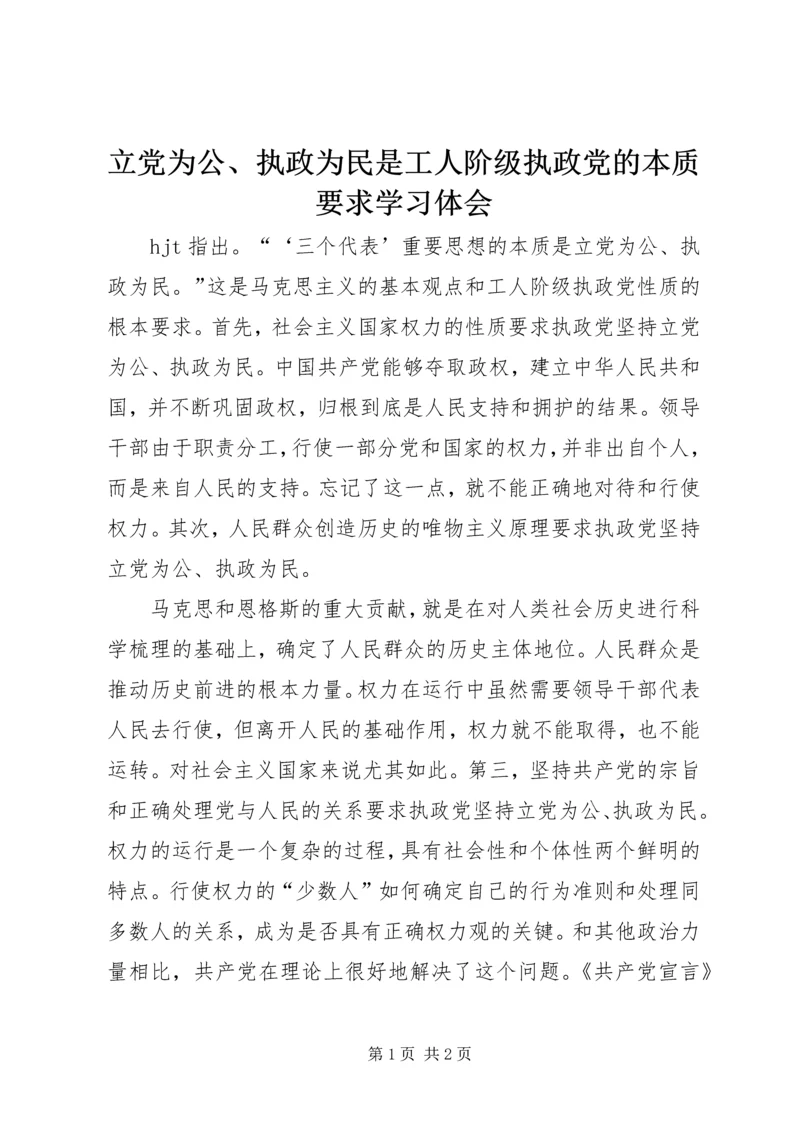 立党为公、执政为民是工人阶级执政党的本质要求学习体会

hjt 指出。“‘三个代表’重要思想的本质是立党为公、执政为民。”这是马克思主义的基本观点和工人阶级执政党性质的根本要求。首先，社会主义国家权力的性质要求执政党坚持立党为公、执政为民。中国共产党能够夺取政权，建立中华人民共和国，并不断巩固政权，归根到底是人民支持和拥护的结果。领导干部由于职责分工，行使一部分党和国家的权力，并非出自个人，而是来自人民的支持。忘记了这一点，就不能正确地对待和行使权力。其次，人民群众创造历史的唯物主义原理要求执政党坚持立党为公、执政为民。

马克思和恩格斯的重大贡献，就是在对人类社会历史进行科学梳理的基础上，确定了人民群众的历史主体地位。人民群众是推动历史前进的根本力量。权力在运行中虽然需要领导干部代表人民去行使，但离开人民的基础作用，权力就不能取得，也不能运转。对社会主义国家来说尤其如此。第三，坚持共产党的宗旨和正确处理党与人民的关系要求执政党坚持立党为公、执政为民。权力的运行是一个复杂的过程，具有社会性和个体性两个鲜明的特点。行使权力的“少数人”如何确定自己的行为准则和处理同多数人的关系，成为是否具有正确权力观的关键。和其他政治力量相比，共产党在理论上很好地解决了这个问题。《共产党宣言》

第 1 页 共 2 页